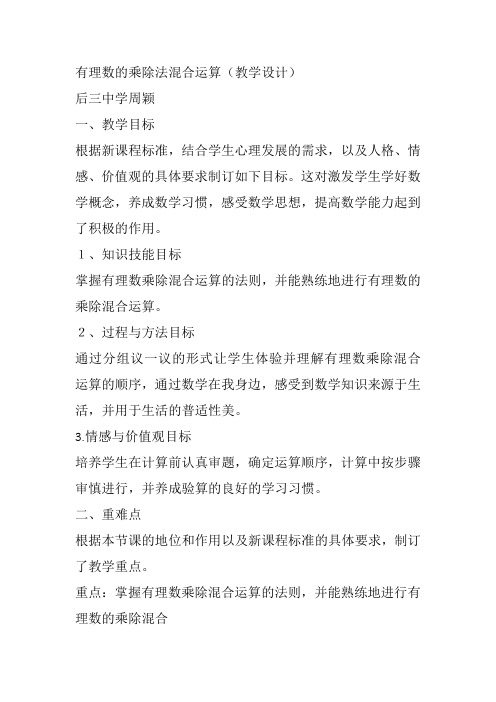 有理数的乘除法混合运算（教学设计）

后三中学周颖

一、教学目标

根据新课程标准，结合学生心理发展的需求，以及人格、情感、价值观的具体要求制订如下目标。这对激发学生学好数学概念，养成数学习惯，感受数学思想，提高数学能力起到了积极的作用。

１、知识技能目标

掌握有理数乘除混合运算的法则，并能熟练地进行有理数的乘除混合运算。

２、过程与方法目标

通过分组议一议的形式让学生体验并理解有理数乘除混合运算的顺序，通过数学在我身边，感受到数学知识来源于生活，并用于生活的普适性美。

3.情感与价值观目标

培养学生在计算前认真审题，确定运算顺序，计算中按步骤审慎进行，并养成验算的良好的学习习惯。

二、重难点

根据本节课的地位和作用以及新课程标准的具体要求，制订了教学重点。

重点：掌握有理数乘除混合运算的法则，并能熟练地进行有理数的乘除混合